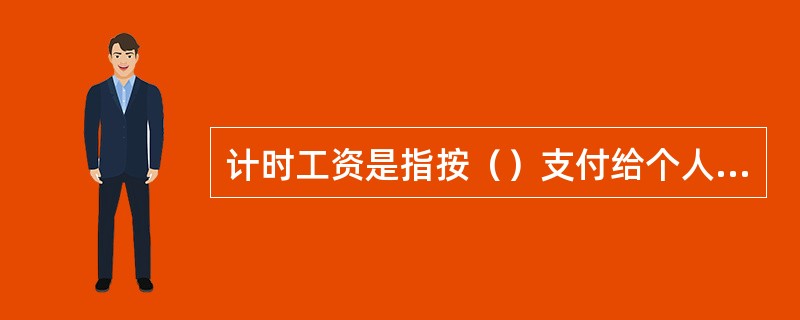 计时工资是指按（）支付给个人...